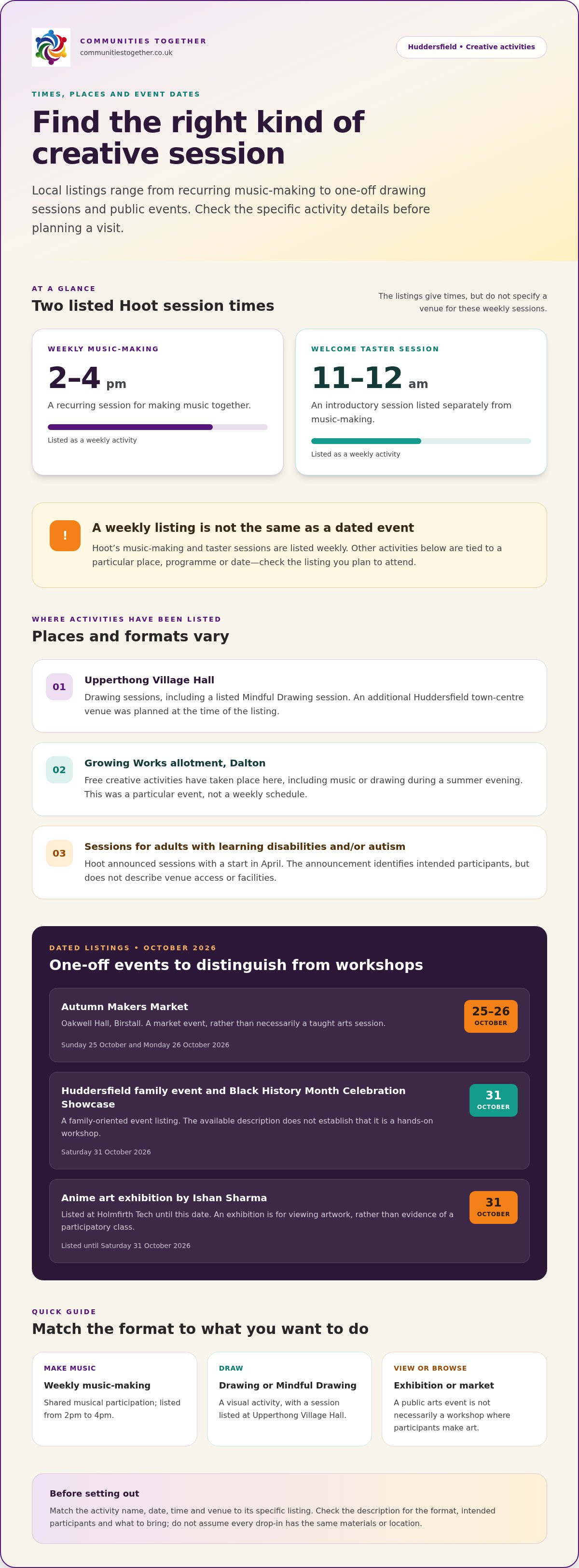 COMMUNITIES TOGETHER
communitiestogether.co.uk

Huddersfield • Creative activities

TIMES, PLACES AND EVENT DATES

Find the right kind of creative session

Local listings range from recurring music-making to one-off drawing sessions and public events. Check the specific activity details before planning a visit.

AT A GLANCE

Two listed Hoot session times

The listings give times, but do not specify a venue for these weekly sessions.

WEEKLY MUSIC-MAKING

2–4 pm

A recurring session for making music together.

Listed as a weekly activity

WELCOME TASTER SESSION

11–12 am

An introductory session listed separately from music-making.

Listed as a weekly activity

!

A weekly listing is not the same as a dated event

Hoot's music-making and taster sessions are listed weekly. Other activities below are tied to a particular place, programme or date—check the listing you plan to attend.

WHERE ACTIVITIES HAVE BEEN LISTED

Places and formats vary

01

Upperthong Village Hall

Drawing sessions, including a listed Mindful Drawing session. An additional Huddersfield town-centre venue was planned at the time of the listing.

02

Growing Works allotment, Dalton

Free creative activities have taken place here, including music or drawing during a summer evening. This was a particular event, not a weekly schedule.

03

Sessions for adults with learning disabilities and/or autism

Hoot announced sessions with a start in April. The announcement identifies intended participants, but does not describe venue access or facilities.

DATED LISTINGS • OCTOBER 2026

One-off events to distinguish from workshops

Autumn Makers Market

Oakwell Hall, Birstall. A market event, rather than necessarily a taught arts session.

Sunday 25 October and Monday 26 October 2026

25–26
OCTOBER

Huddersfield family event and Black History Month Celebration Showcase

A family-oriented event listing. The available description does not establish that it is a hands-on workshop.

Saturday 31 October 2026

31
OCTOBER

Anime art exhibition by Ishan Sharma

Listed at Holmfirth Tech until this date. An exhibition is for viewing artwork, rather than evidence of a participatory class.

Listed until Saturday 31 October 2026

31
OCTOBER

QUICK GUIDE

Match the format to what you want to do

MAKE MUSIC

Weekly music-making

Shared musical participation; listed from 2pm to 4pm.

DRAW

Drawing or Mindful Drawing

A visual activity, with a session listed at Upperthong Village Hall.

VIEW OR BROWSE

Exhibition or market

A public arts event is not necessarily a workshop where participants make art.

Before setting out

Match the activity name, date, time and venue to its specific listing. Check the description for the format, intended participants and what to bring; do not assume every drop-in has the same materials or location.